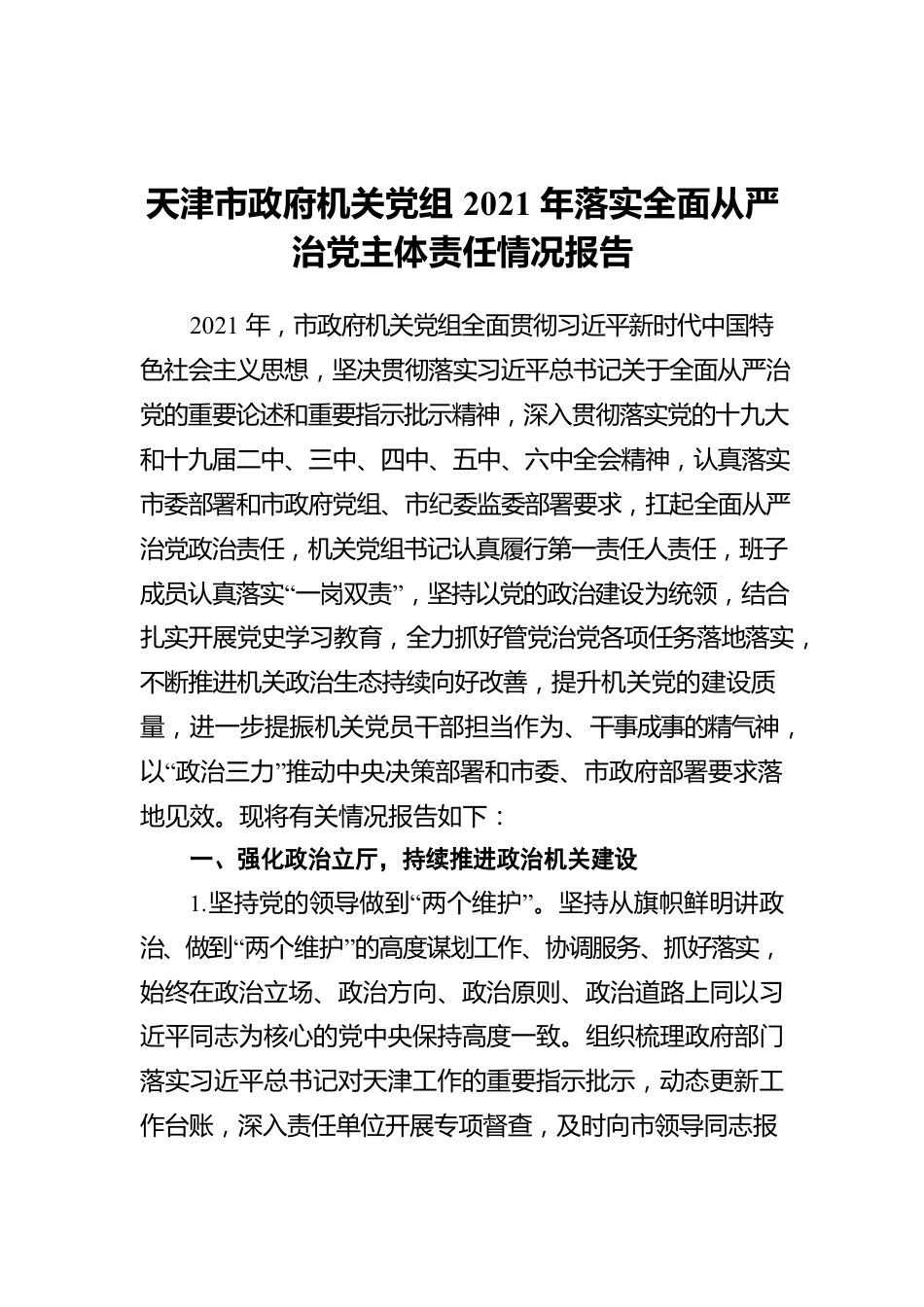 天津市政府机关党组 2021 年落实全面从严治党主体责任情况报告

2021 年，市政府机关党组全面贯彻习近平新时代中国特色社会主义思想，坚决贯彻落实习近平总书记关于全面从严治党的重要论述和重要指示批示精神，深入贯彻落实党的十九大和十九届二中、三中、四中、五中、六中全会精神，认真落实市委部署和市政府党组、市纪委监委部署要求，扛起全面从严治党政治责任，机关党组书记认真履行第一责任人责任，班子成员认真落实“一岗双责”，坚持以党的政治建设为统领，结合扎实开展党史学习教育，全力抓好管党治党各项任务落地落实，不断推进机关政治生态持续向好改善，提升机关党的建设质量，进一步提振机关党员干部担当作为、干事成事的精气神，以“政治三力”推动中央决策部署和市委、市政府部署要求落地见效。现将有关情况报告如下：

一、强化政治立厅，持续推进政治机关建设

1.坚持党的领导做到“两个维护”。坚持从旗帜鲜明讲政治、做到“两个维护”的高度谋划工作、协调服务、抓好落实，始终在政治立场、政治方向、政治原则、政治道路上同以习近平同志为核心的党中央保持高度一致。组织梳理政府部门落实习近平总书记对天津工作的重要指示批示，动态更新工作台账，深入责任单位开展专项督查，及时向市领导同志报